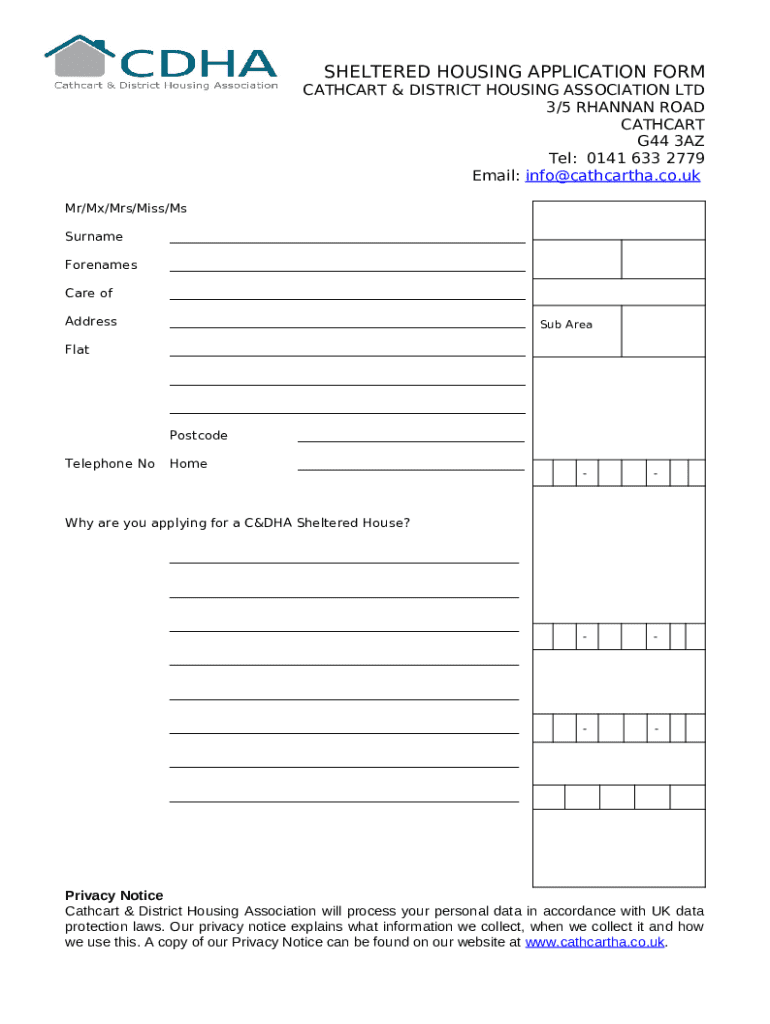 CDHA
Cathcart & District Housing Association

SHELTERED HOUSING APPLICATION FORM
CATHCART & DISTRICT HOUSING ASSOCIATION LTD
3/5 RHANNAN ROAD
CATHCART
G44 3AZ
Tel: 0141 633 2779
Email: info@cathcartha.co.uk

Mr/Mx/Mrs/Miss/Ms

Surname

Forenames

Care of

Address

Flat

Postcode

Telephone No Home

Sub Area

- -

Why are you applying for a C&DHA Sheltered House?

- -

- -

Privacy Notice
Cathcart & District Housing Association will process your personal data in accordance with UK data protection laws. Our privacy notice explains what information we collect, when we collect it and how we use this. A copy of our Privacy Notice can be found on our website at www.cathcartha.co.uk.